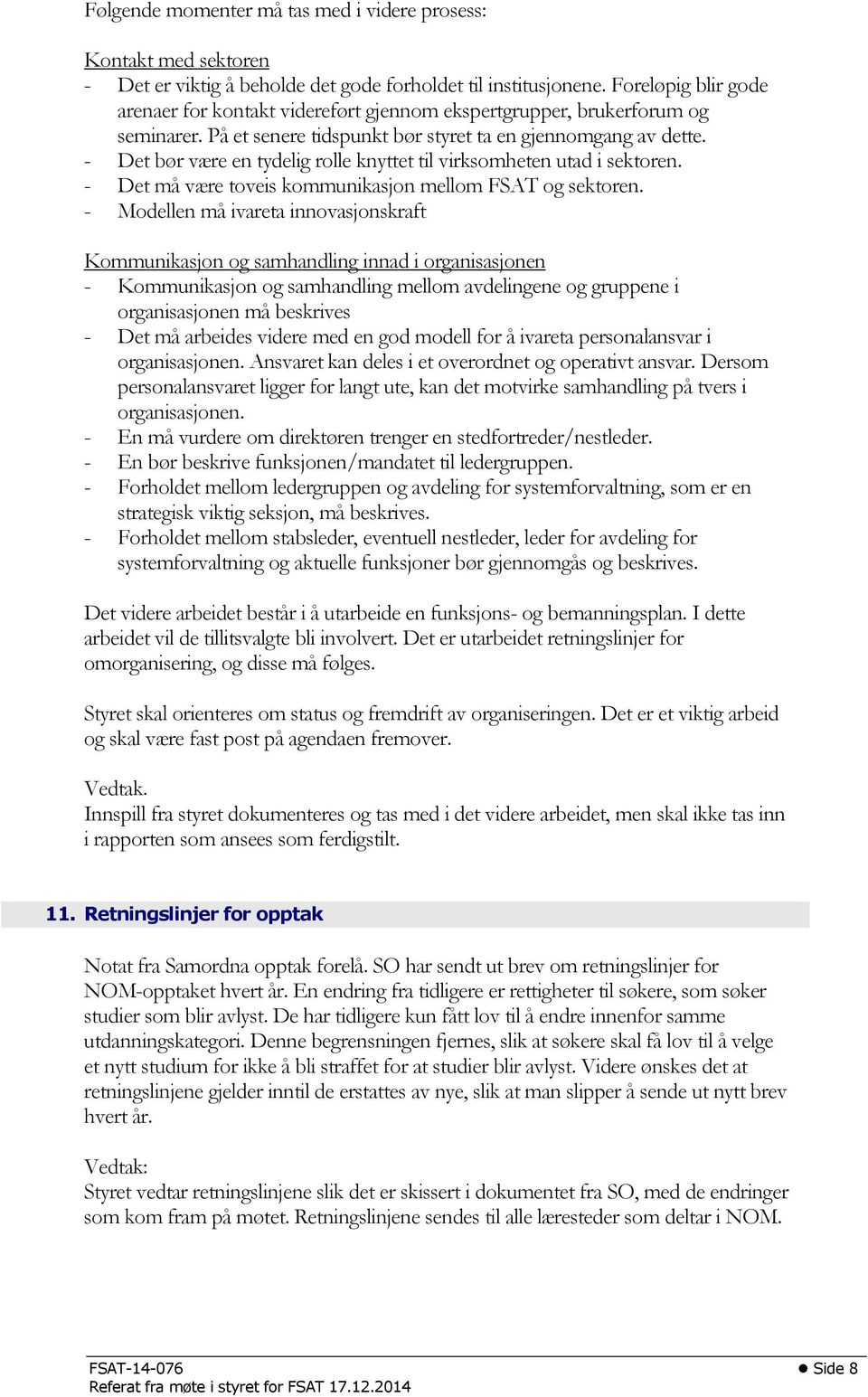 Følgende momenter må tas med i videre prosess:

Kontakt med sektoren
- Det er viktig å beholde det gode forholdet til institusjonene. Foreløpig blir gode arenaer for kontakt videreført gjennom ekspertgrupper, brukerforum og seminarer. På et senere tidspunkt bør styret ta en gjennomgang av dette.
- Det bør være en tydelig rolle knyttet til virksomheten utad i sektoren.
- Det må være toveis kommunikasjon mellom FSAT og sektoren.
- Modellen må ivareta innovasjonskraft

Kommunikasjon og samhandling innad i organisasjonen
- Kommunikasjon og samhandling mellom avdelingene og gruppene i organisasjonen må beskrives
- Det må arbeides videre med en god modell for å ivareta personalansvar i organisasjonen. Ansvaret kan deles i et overordnet og operativt ansvar. Dersom personalansvaret ligger for langt ute, kan det motvirke samhandling på tvers i organisasjonen.
- En må vurdere om direktøren trenger en stedfortreder/nestleder.
- En bør beskrive funksjonen/mandatet til ledergruppen.
- Forholdet mellom ledergruppen og avdeling for systemforvaltning, som er en strategisk viktig seksjon, må beskrives.
- Forholdet mellom stabsleder, eventuell nestleder, leder for avdeling for systemforvaltning og aktuelle funksjoner bør gjennomgås og beskrives.

Det videre arbeidet består i å utarbeide en funksjons- og bemanningsplan. I dette arbeidet vil de tillitsvalgte bli involvert. Det er utarbeidet retningslinjer for omorganisering, og disse må følges.

Styret skal orienteres om status og fremdrift av organiseringen. Det er et viktig arbeid og skal være fast post på agendaen fremover.

Vedtak.
Innspill fra styret dokumenteres og tas med i det videre arbeidet, men skal ikke tas inn i rapporten som ansees som ferdigstilt.

11. Retningslinjer for opptak

Notat fra Samordna opptak forelå. SO har sendt ut brev om retningslinjer for NOM-opptaket hvert år. En endring fra tidligere er rettigheter til søkere, som søker studier som blir avlyst. De har tidligere kun fått lov til å endre innenfor samme utdanningskategori. Denne begrensningen fjernes, slik at søkere skal få lov til å velge et nytt studium for ikke å bli straffet for at studier blir avlyst. Videre ønskes det at retningslinjene gjelder inntil de erstattes av nye, slik at man slipper å sende ut nytt brev hvert år.

Vedtak:
Styret vedtar retningslinjene slik det er skissert i dokumentet fra SO, med de endringer som kom fram på møtet. Retningslinjene sendes til alle læresteder som deltar i NOM.

FSAT-14-076
Referat fra møte i styret for FSAT 17.12.2014
Side 8